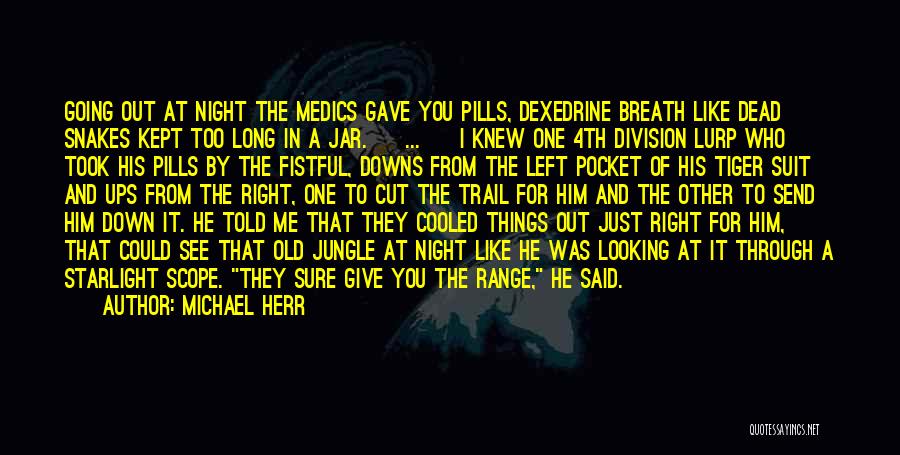 GOING OUT AT NIGHT THE MEDICS GAVE YOU PILLS, DEXEDRINE BREATH LIKE DEAD SNAKES KEPT TOO LONG IN A JAR. ... I KNEW ONE 4TH DIVISION LURP WHO TOOK HIS PILLS BY THE FISTFUL, DOWNS FROM THE LEFT POCKET OF HIS TIGER SUIT AND UPS FROM THE RIGHT, ONE TO CUT THE TRAIL FOR HIM AND THE OTHER TO SEND HIM DOWN IT. HE TOLD ME THAT THEY COOLED THINGS OUT JUST RIGHT FOR HIM, THAT COULD SEE THAT OLD JUNGLE AT NIGHT LIKE HE WAS LOOKING AT IT THROUGH A STARLIGHT SCOPE. "THEY SURE GIVE YOU THE RANGE," HE SAID.

AUTHOR: MICHAEL HERR

QUOTESSAYINGS.NET